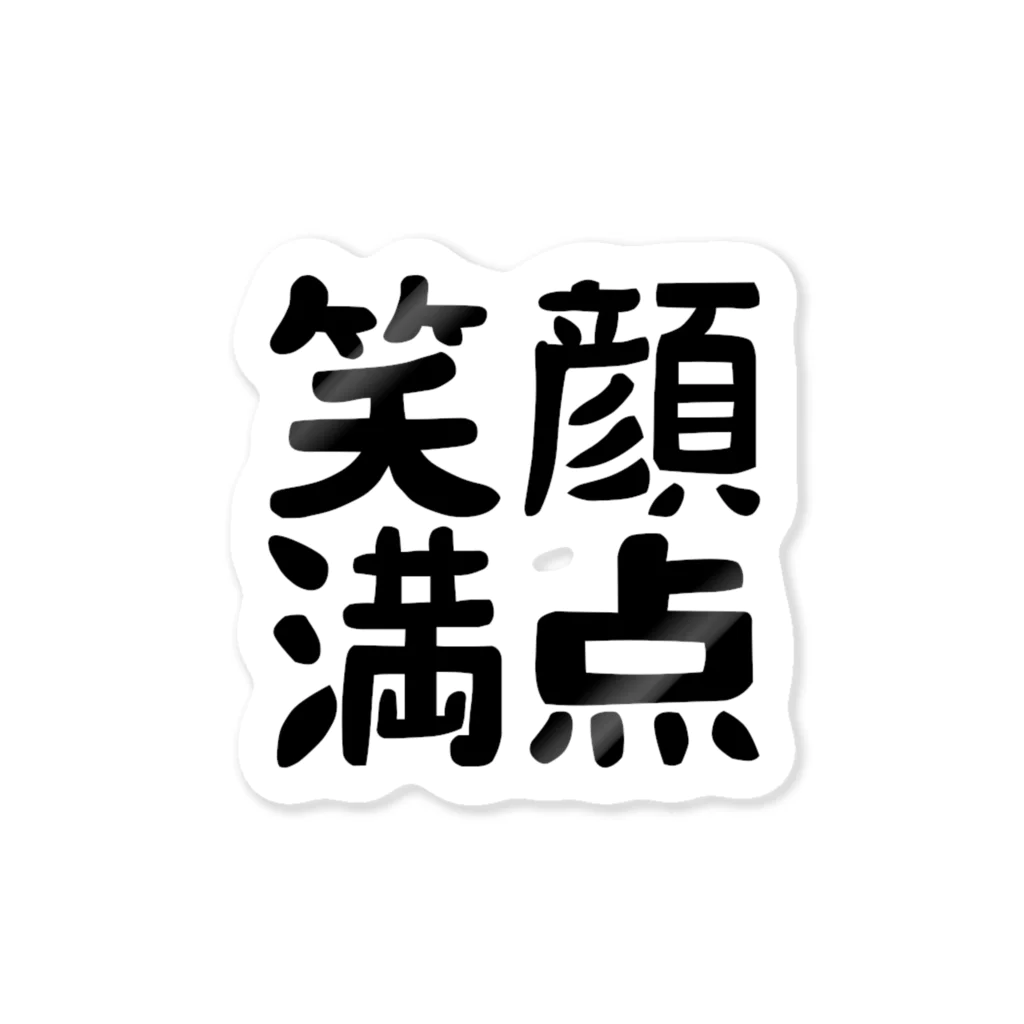 笑顔
満点